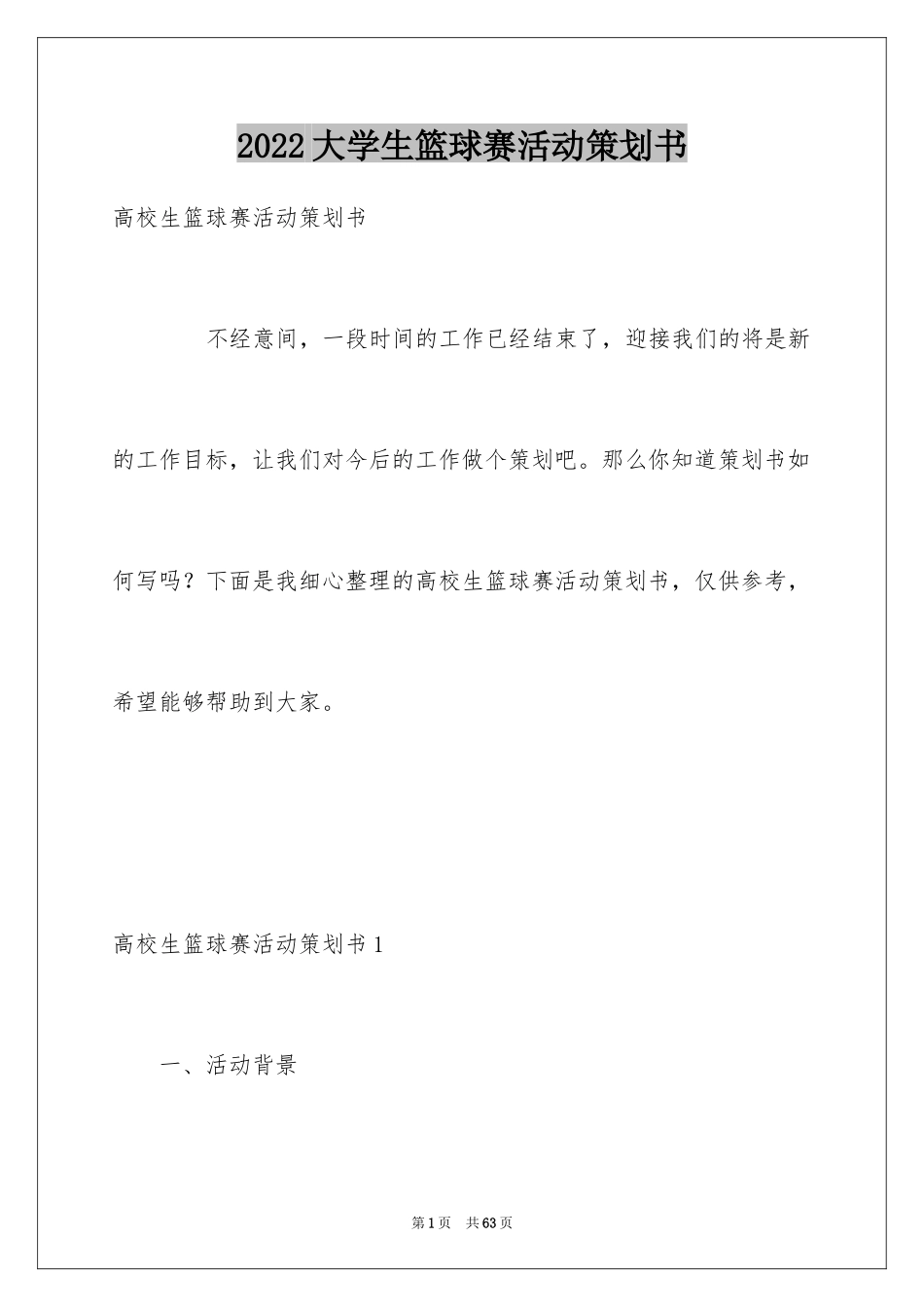 2022大学生篮球赛活动策划书

高校生篮球赛活动策划书

不经意间，一段时间的工作已经结束了，迎接我们的将是新的工作目标，让我们对今后的工作做个策划吧。那么你知道策划书如何写吗？下面是我细心整理的高校生篮球赛活动策划书，仅供参考，希望能够帮助到大家。

高校生篮球赛活动策划书1

一、活动背景

第1页 共63页